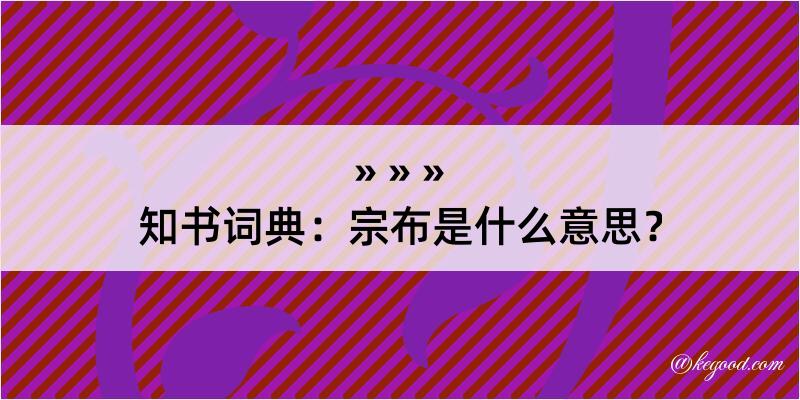 » » »
知书词典：宗布是什么意思？
@kegood.com